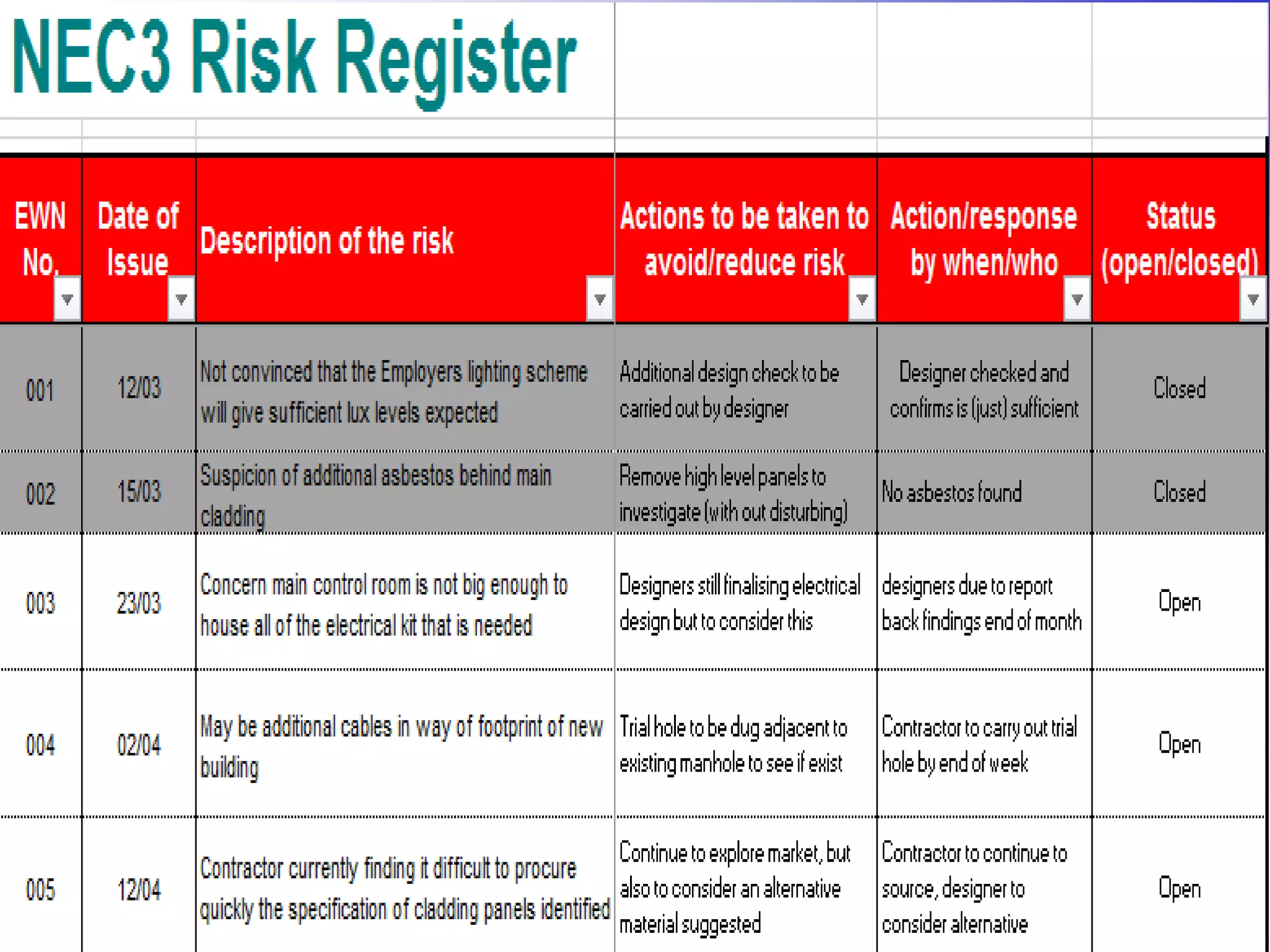 NEC3 Risk Register

| EWN No. | Date of Issue | Description of the risk | Actions to be taken to avoid/reduce risk | Action/response by when/who | Status (open/closed) |
|---|---|---|---|---|---|
| 001 | 12/03 | Not convinced that the Employers lighting scheme will give sufficient lux levels expected | Additional design check to be carried out by designer | Designer checked and confirms is (just) sufficient | Closed |
| 002 | 15/03 | Suspicion of additional asbestos behind main cladding | Remove high level panels to investigate (with out disturbing) | No asbestos found | Closed |
| 003 | 23/03 | Concern main control room is not big enough to house all of the electrical kit that is needed | Designers still finalising electrical design but to consider this | designers due to report back findings end of month | Open |
| 004 | 02/04 | May be additional cables in way of footprint of new building | Trial hole to be dug adjacent to existing manhole to see if exist | Contractor to carry out trial hole by end of week | Open |
| 005 | 12/04 | Contractor currently finding it difficult to procure quickly the specification of cladding panels identified | Continue to explore market, but also to consider an alternative material suggested | Contractor to continue to source, designer to consider alternative | Open |